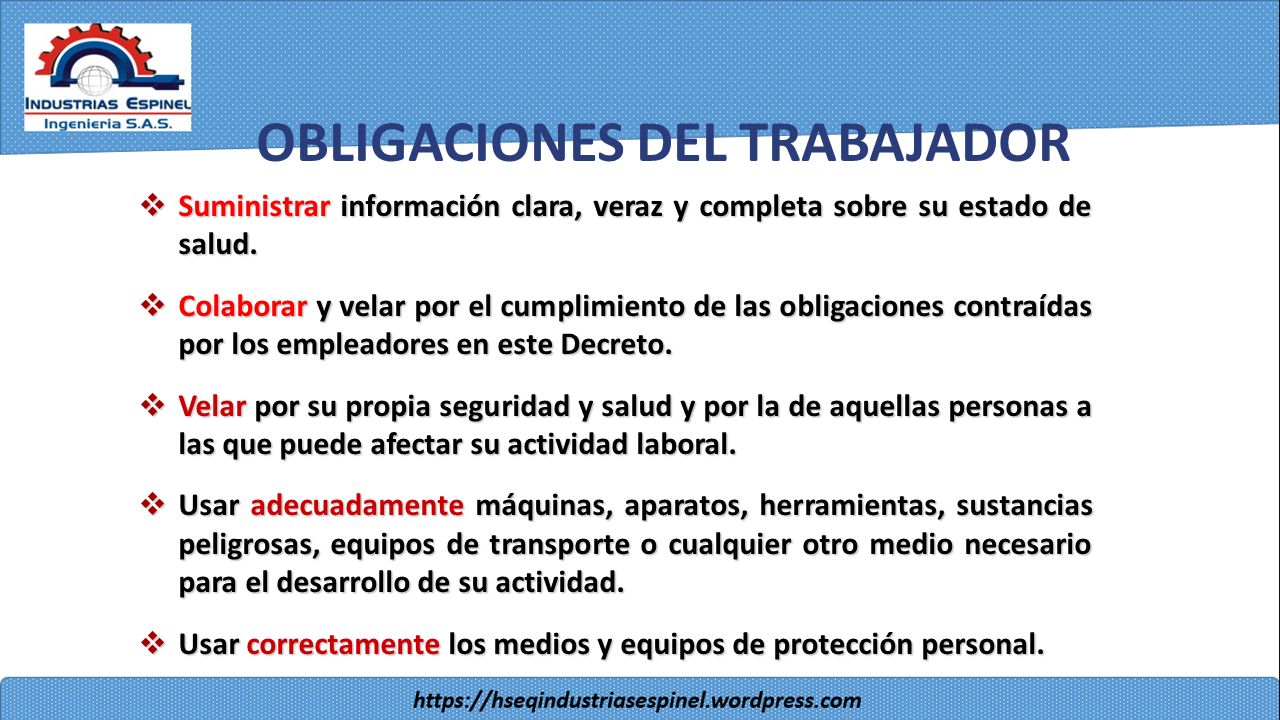 INDUSTRIAS ESPINEL
Ingenieria S.A.S.

OBLIGACIONES DEL TRABAJADOR

❖ Suministrar información clara, veraz y completa sobre su estado de salud.

❖ Colaborar y velar por el cumplimiento de las obligaciones contraídas por los empleadores en este Decreto.

❖ Velar por su propia seguridad y salud y por la de aquellas personas a las que puede afectar su actividad laboral.

❖ Usar adecuadamente máquinas, aparatos, herramientas, sustancias peligrosas, equipos de transporte o cualquier otro medio necesario para el desarrollo de su actividad.

❖ Usar correctamente los medios y equipos de protección personal.

https://hseqindustriasespinel.wordpress.com